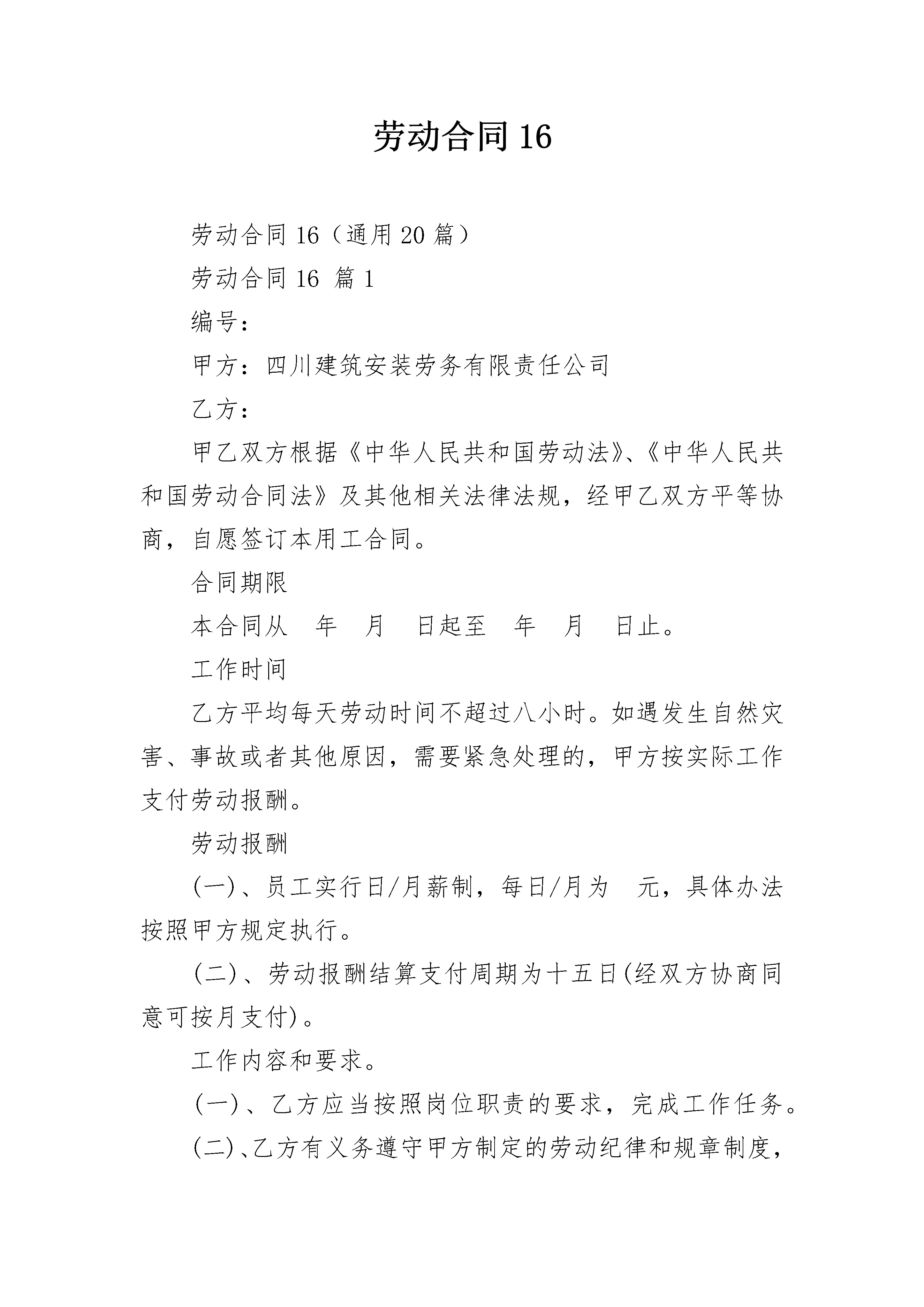 劳动合同 16

劳动合同 16（通用 20 篇）

劳动合同 16 篇 1

编号：

甲方：四川建筑安装劳务有限责任公司

乙方：

甲乙双方根据《中华人民共和国劳动法》、《中华人民共和国劳动合同法》及其他相关法律法规，经甲乙双方平等协商，自愿签订本用工合同。

合同期限

本合同从　年　月　日起至　年　月　日止。

工作时间

乙方平均每天劳动时间不超过八小时。如遇发生自然灾害、事故或者其他原因，需要紧急处理的，甲方按实际工作支付劳动报酬。

劳动报酬

(一)、员工实行日/月薪制，每日/月为　元，具体办法按照甲方规定执行。

(二)、劳动报酬结算支付周期为十五日(经双方协商同意可按月支付)。

工作内容和要求。

(一)、乙方应当按照岗位职责的要求，完成工作任务。

(二)、乙方有义务遵守甲方制定的劳动纪律和规章制度，